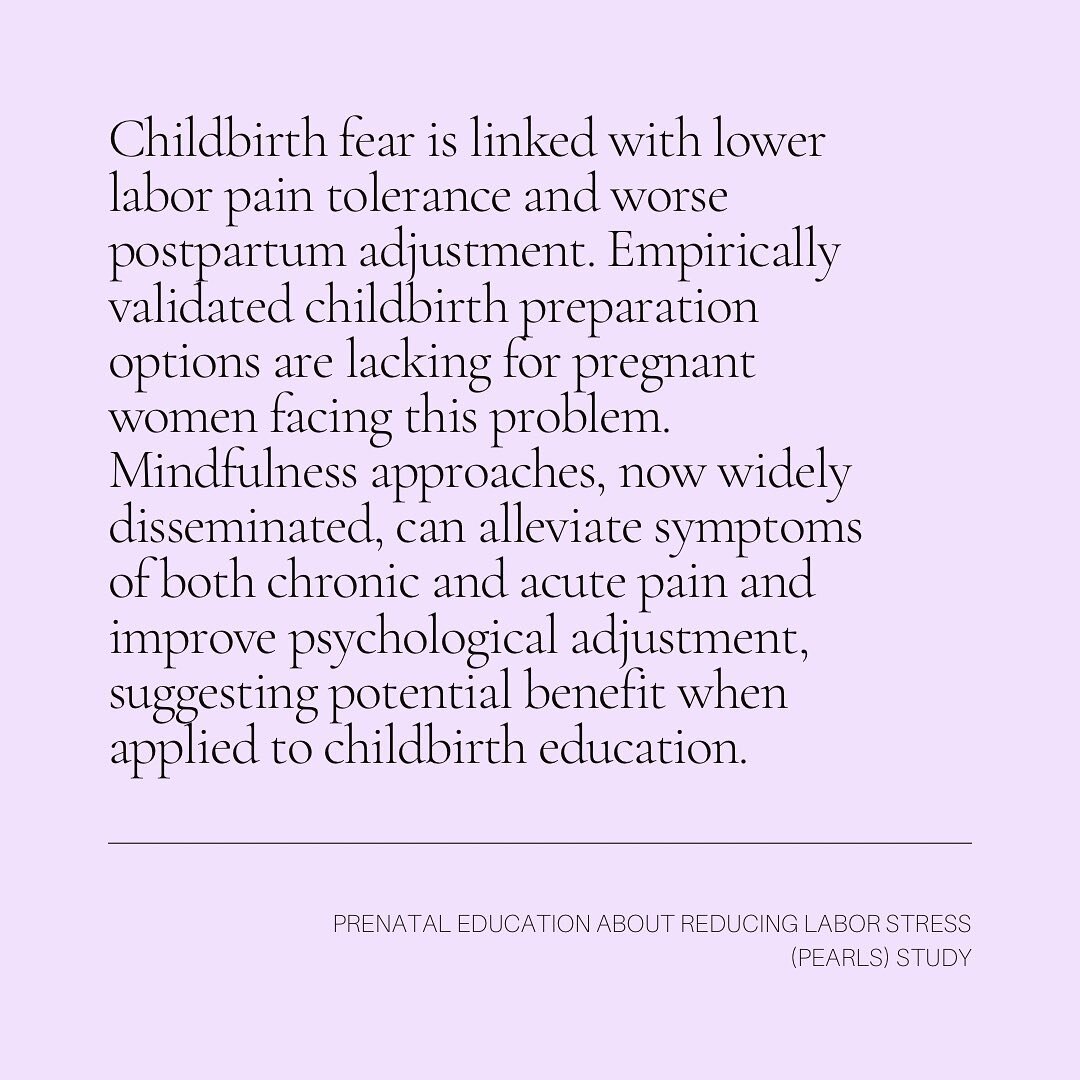 Childbirth fear is linked with lower labor pain tolerance and worse postpartum adjustment. Empirically validated childbirth preparation options are lacking for pregnant women facing this problem. Mindfulness approaches, now widely disseminated, can alleviate symptoms of both chronic and acute pain and improve psychological adjustment, suggesting potential benefit when applied to childbirth education.

PRENATAL EDUCATION ABOUT REDUCING LABOR STRESS (PEARLS) STUDY